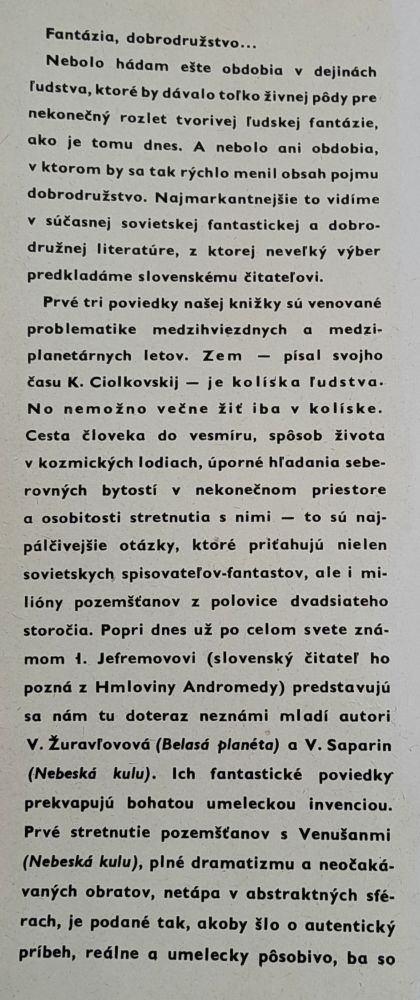 Fantázia, dobrodružstvo...

Nebolo hádam ešte obdobia v dejinách ľudstva, ktoré by dávalo toľko živnej pôdy pre nekonečný rozlet tvorivej ľudskej fantázie, ako je tomu dnes. A nebolo ani obdobia, v ktorom by sa tak rýchlo menil obsah pojmu dobrodružstvo. Najmarkantnejšie to vidíme v súčasnej sovietskej fantastickej a dobrodružnej literatúre, z ktorej neveľký výber predkladáme slovenskému čitateľovi.

Prvé tri poviedky našej knižky sú venované problematike medzihviezdnych a medziplanetárnych letov. Zem — písal svojho času K. Ciolkovskij — je kolíska ľudstva. No nemožno večne žiť iba v kolíske. Cesta človeka do vesmíru, spôsob života v kozmických lodiach, úporné hľadania seberovných bytostí v nekonečnom priestore a osobitosti stretnutia s nimi — to sú najpálčivejšie otázky, ktoré priťahujú nielen sovietskych spisovateľov-fantastov, ale i milióny pozemšťanov z polovice dvadsiateho storočia. Popri dnes už po celom svete známom I. Jefremovovi (slovenský čitateľ ho pozná z Hmloviny Andromedy) predstavujú sa nám tu doteraz neznámi mladí autori V. Žuravľovová (Belasá planéta) a V. Saparin (Nebeská kulu). Ich fantastické poviedky prekvapujú bohatou umeleckou invenciou. Prvé stretnutie pozemšťanov s Venušanmi (Nebeská kulu), plné dramatizmu a neočakávaných obratov, netápa v abstraktných sférach, je podané tak, akoby šlo o autentický príbeh, reálne a umelecky pôsobivo, ba so